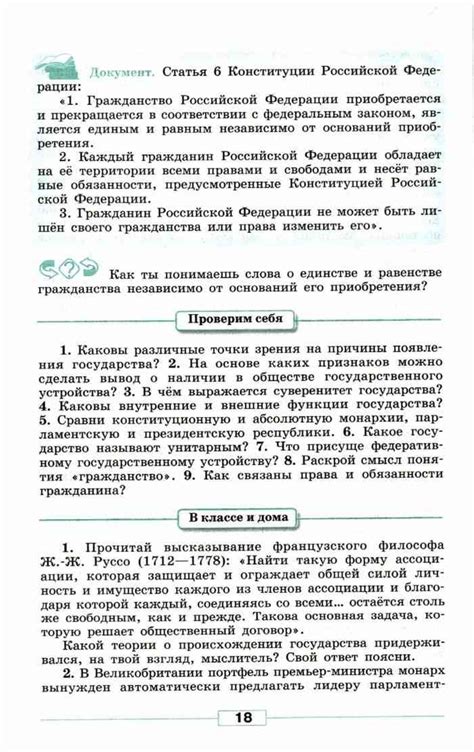 Документ. Статья 6 Конституции Российской Федерации:

«1. Гражданство Российской Федерации приобретается и прекращается в соответствии с федеральным законом, является единым и равным независимо от оснований приобретения.

2. Каждый гражданин Российской Федерации обладает на её территории всеми правами и свободами и несёт равные обязанности, предусмотренные Конституцией Российской Федерации.

3. Гражданин Российской Федерации не может быть лишён своего гражданства или права изменить его».

Как ты понимаешь слова о единстве и равенстве гражданства независимо от оснований его приобретения?

Проверим себя

1. Каковы различные точки зрения на причины появления государства? 2. На основе каких признаков можно сделать вывод о наличии в обществе государственного устройства? 3. В чём выражается суверенитет государства? 4. Каковы внутренние и внешние функции государства? 5. Сравни конституционную и абсолютную монархии, парламентскую и президентскую республики. 6. Какое государство называют унитарным? 7. Что присуще федеративному государственному устройству? 8. Раскрой смысл понятия «гражданство». 9. Как связаны права и обязанности гражданина?

В классе и дома

1. Прочитай высказывание французского философа Ж.-Ж. Руссо (1712—1778): «Найти такую форму ассоциации, которая защищает и ограждает общей силой личность и имущество каждого из членов ассоциации и благодаря которой каждый, соединяясь со всеми... остаётся столь же свободным, как и прежде. Такова основная задача, которую решает общественный договор».

Какой теории о происхождении государства придерживался, на твой взгляд, мыслитель? Свой ответ поясни.

2. В Великобритании портфель премьер-министра монарх вынужден автоматически предлагать лидеру парламент-

18